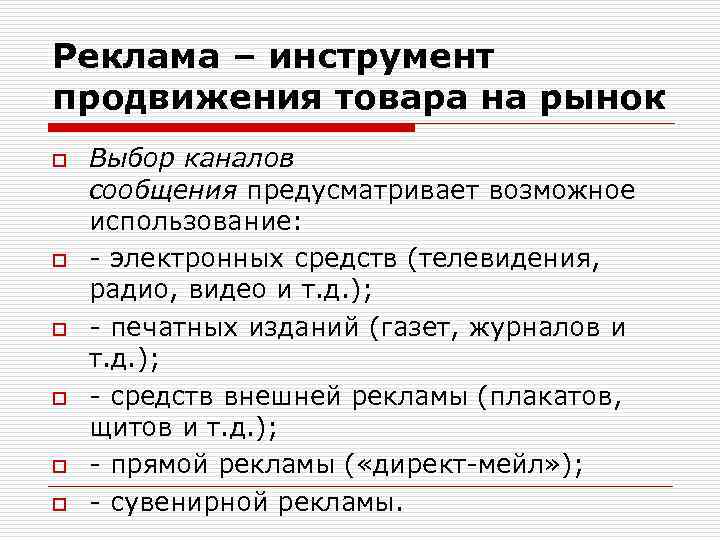 Реклама – инструмент продвижения товара на рынок

Выбор каналов сообщения предусматривает возможное использование:

- электронных средств (телевидения, радио, видео и т.д.);

- печатных изданий (газет, журналов и т.д.);

- средств внешней рекламы (плакатов, щитов и т.д.);

- прямой рекламы («директ-мейл»);

- сувенирной рекламы.